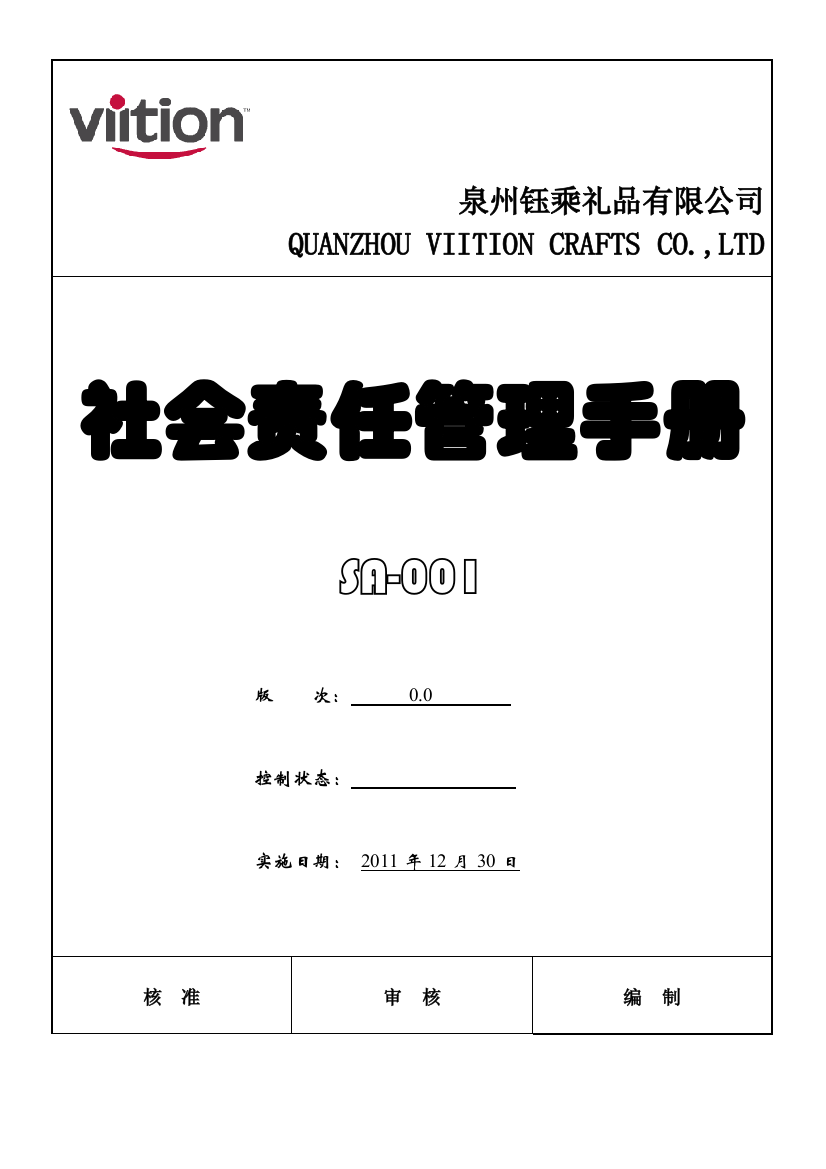 viition™

泉州钰乘礼品有限公司
QUANZHOU VIITION CRAFTS CO.,LTD

社会责任管理手册

SA-001

版 次： 0.0

控制状态：

实施日期： 2011 年 12 月 30 日

| 核 准 | 审 核 | 编 制 |
|---|---|---|